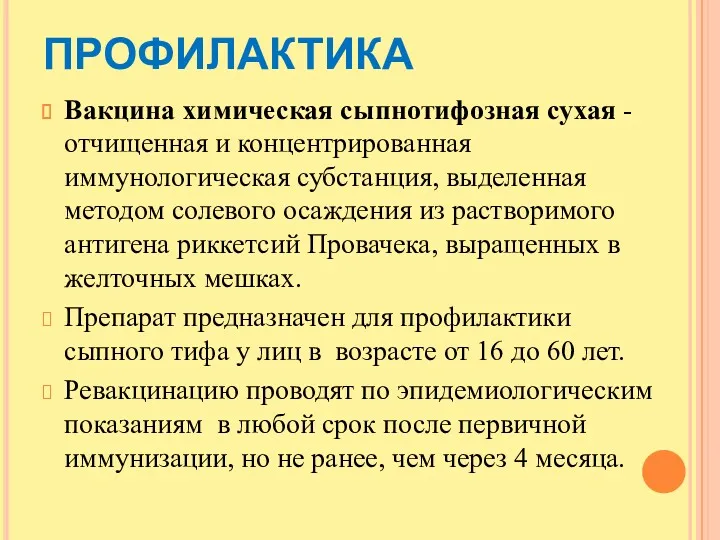 ПРОФИЛАКТИКА

Вакцина химическая сыпнотифозная сухая - отчищенная и концентрированная иммунологическая субстанция, выделенная методом солевого осаждения из растворимого антигена риккетсий Провачека, выращенных в желточных мешках.

Препарат предназначен для профилактики сыпного тифа у лиц в возрасте от 16 до 60 лет.

Ревакцинацию проводят по эпидемиологическим показаниям в любой срок после первичной иммунизации, но не ранее, чем через 4 месяца.